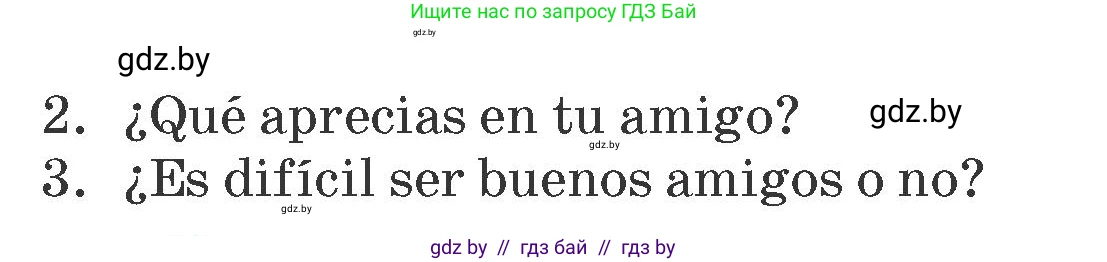 Ищите нас по запросу ГДЗ Бай

gdz.by

gdz.by

2. ¿Qué aprecias en tu amigo?

gdz.by

gdz.by

3. ¿Es difícil ser buenos amigos o no?

gdz.by

gdz by // гдз бай // гдз by